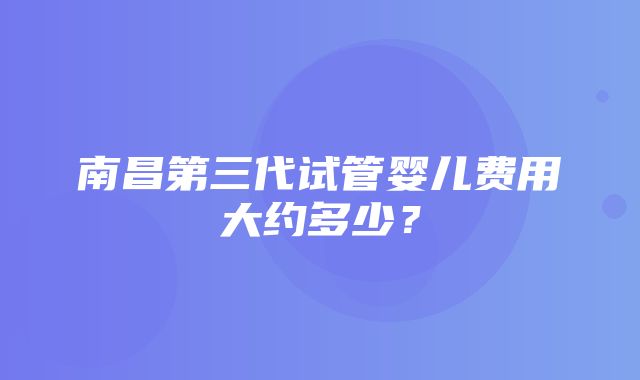 南昌第三代试管婴儿费用大约多少？